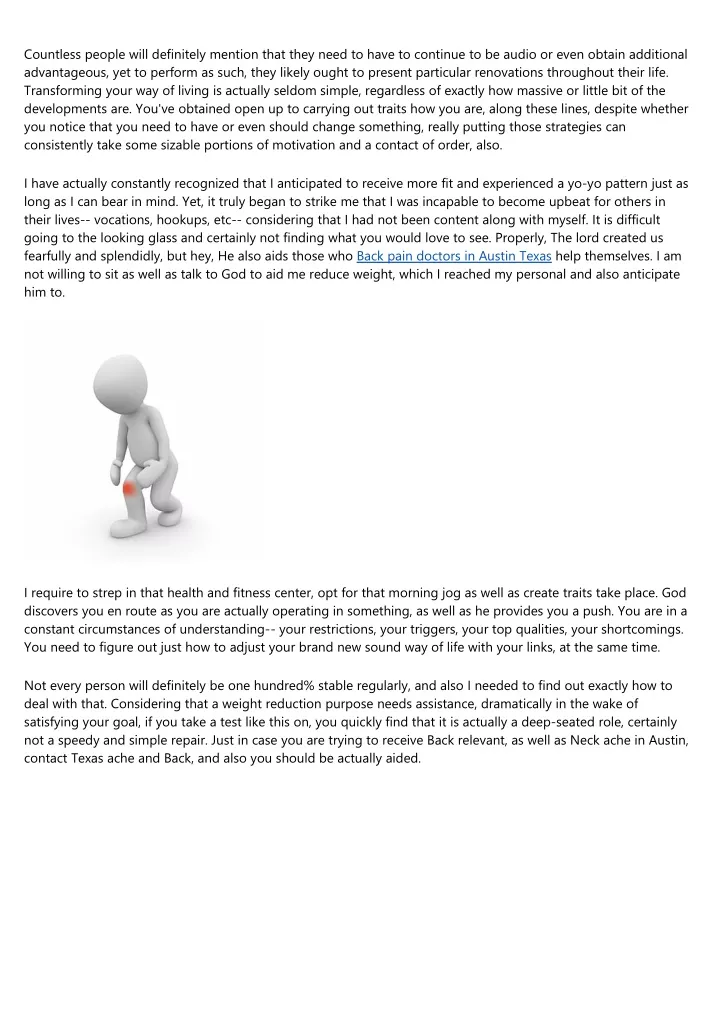 Countless people will definitely mention that they need to have to continue to be audio or even obtain additional advantageous, yet to perform as such, they likely ought to present particular renovations throughout their life. Transforming your way of living is actually seldom simple, regardless of exactly how massive or little bit of the developments are. You've obtained open up to carrying out traits how you are, along these lines, despite whether you notice that you need to have or even should change something, really putting those strategies can consistently take some sizable portions of motivation and a contact of order, also.

I have actually constantly recognized that I anticipated to receive more fit and experienced a yo-yo pattern just as long as I can bear in mind. Yet, it truly began to strike me that I was incapable to become upbeat for others in their lives-- vocations, hookups, etc-- considering that I had not been content along with myself. It is difficult going to the looking glass and certainly not finding what you would love to see. Properly, The lord created us fearfully and splendidly, but hey, He also aids those who Back pain doctors in Austin Texas help themselves. I am not willing to sit as well as talk to God to aid me reduce weight, which I reached my personal and also anticipate him to.

I require to strep in that health and fitness center, opt for that morning jog as well as create traits take place. God discovers you en route as you are actually operating in something, as well as he provides you a push. You are in a constant circumstances of understanding-- your restrictions, your triggers, your top qualities, your shortcomings. You need to figure out just how to adjust your brand new sound way of life with your links, at the same time.

Not every person will definitely be one hundred% stable regularly, and also I needed to find out exactly how to deal with that. Considering that a weight reduction purpose needs assistance, dramatically in the wake of satisfying your goal, if you take a test like this on, you quickly find that it is actually a deep-seated role, certainly not a speedy and simple repair. Just in case you are trying to receive Back relevant, as well as Neck ache in Austin, contact Texas ache and Back, and also you should be actually aided.